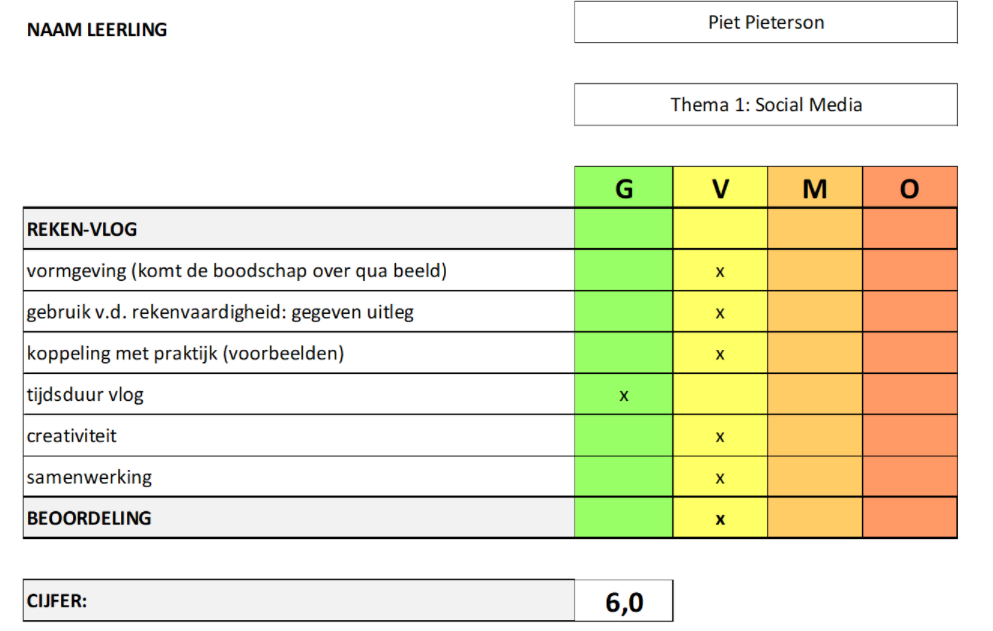 NAAM LEERLING

Piet Pieterson

Thema 1: Social Media

|  | G | V | M | O |
|---|---|---|---|---|
| REKEN-VLOG |  |  |  |  |
| vormgeving (komt de boodschap over qua beeld) |  | x |  |  |
| gebruik v.d. rekenvaardigheid: gegeven uitleg |  | x |  |  |
| koppeling met praktijk (voorbeelden) |  | x |  |  |
| tijdsduur vlog | x |  |  |  |
| creativiteit |  | x |  |  |
| samenwerking |  | x |  |  |
| BEOORDELING |  | x |  |  |

CIJFER:
6,0